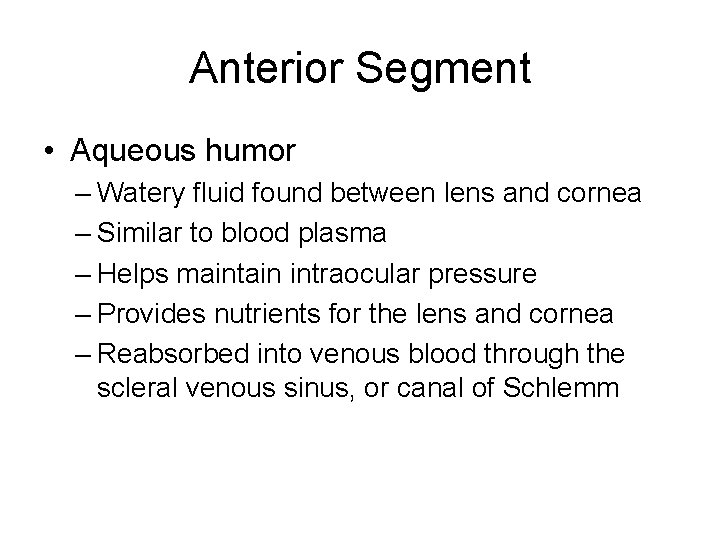 Anterior Segment

• Aqueous humor
– Watery fluid found between lens and cornea
– Similar to blood plasma
– Helps maintain intraocular pressure
– Provides nutrients for the lens and cornea
– Reabsorbed into venous blood through the scleral venous sinus, or canal of Schlemm